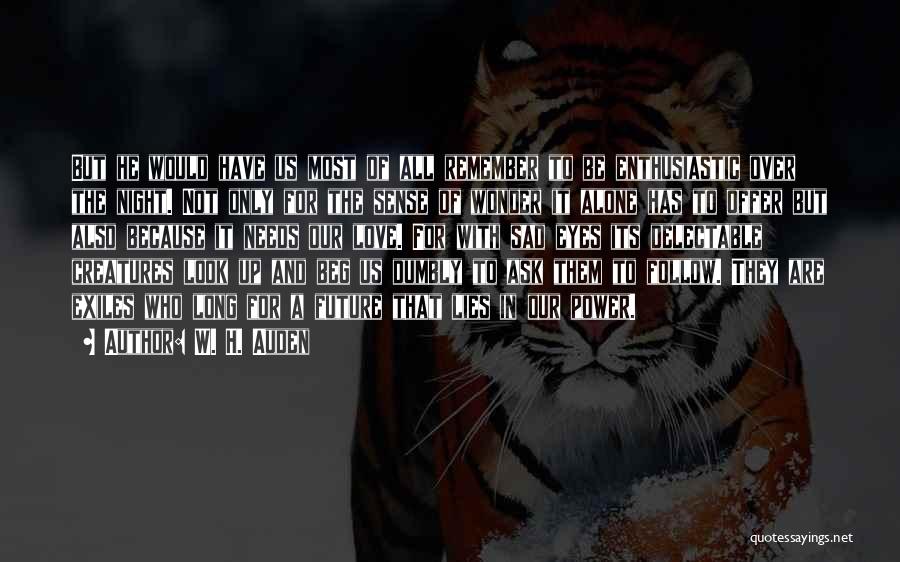 But he would have us most of all remember to be enthusiastic over the night. Not only for the sense of wonder it alone has to offer but also because it needs our love. For with sad eyes its delectable creatures look up and beg us dumbly to ask them to follow. They are exiles who long for a future that lies in our power.

Author: W. H. Auden

quotessayings.net